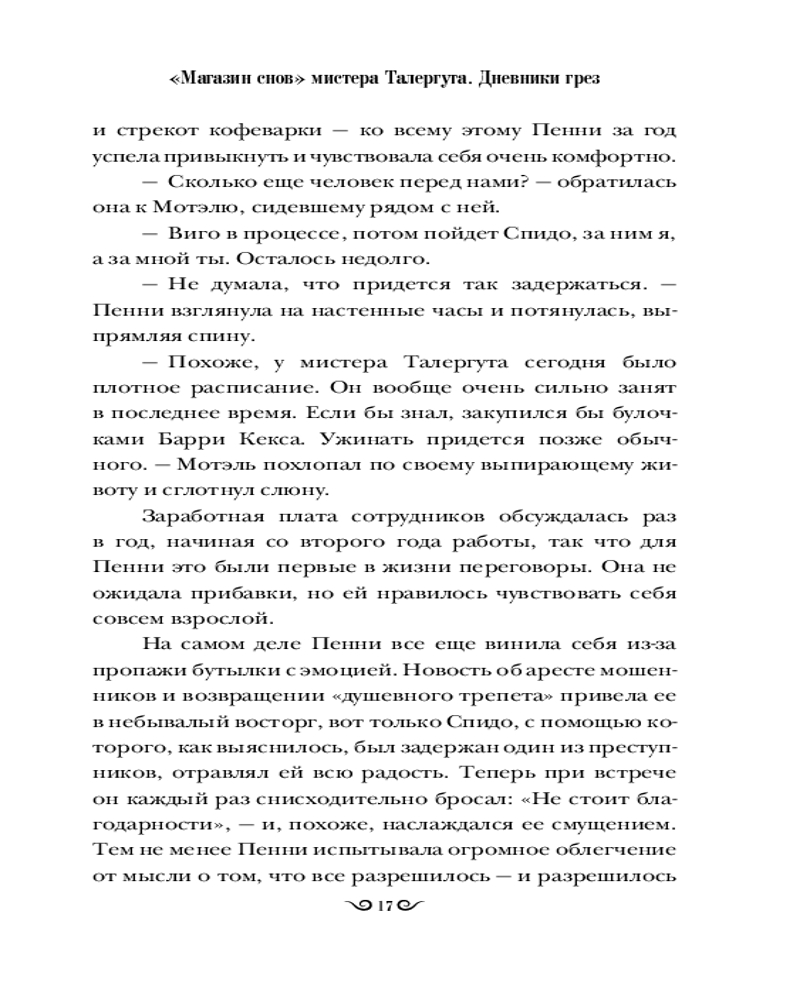 «Магазин снов» мистера Талергута. Дневники грез

и стрекот кофеварки — ко всему этому Пенни за год успела привыкнуть и чувствовала себя очень комфортно.

— Сколько еще человек перед нами? — обратилась она к Мотэлю, сидевшему рядом с ней.

— Виго в процессе, потом пойдет Спидо, за ним я, а за мной ты. Осталось недолго.

— Не думала, что придется так задержаться. — Пенни взглянула на настенные часы и потянулась, выпрямляя спину.

— Похоже, у мистера Талергута сегодня было плотное расписание. Он вообще очень сильно занят в последнее время. Если бы знал, закупился бы булочками Барри Кекса. Ужинать придется позже обычного. — Мотэль похлопал по своему выпирающему животу и сглотнул слюну.

Заработная плата сотрудников обсуждалась раз в год, начиная со второго года работы, так что для Пенни это были первые в жизни переговоры. Она не ожидала прибавки, но ей нравилось чувствовать себя совсем взрослой.

На самом деле Пенни все еще винила себя из-за пропажи бутылки с эмоцией. Новость об аресте мошенников и возвращении «душевного трепета» привела ее в небывалый восторг, вот только Спидо, с помощью которого, как выяснилось, был задержан один из преступников, отравлял ей всю радость. Теперь при встрече он каждый раз снисходительно бросал: «Не стоит благодарности», — и, похоже, наслаждался ее смущением. Тем не менее Пенни испытывала огромное облегчение от мысли о том, что все разрешилось — и разрешилось

17